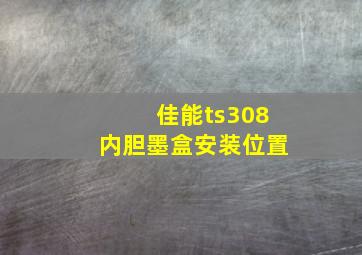 佳能ts308
内胆墨盒安装位置